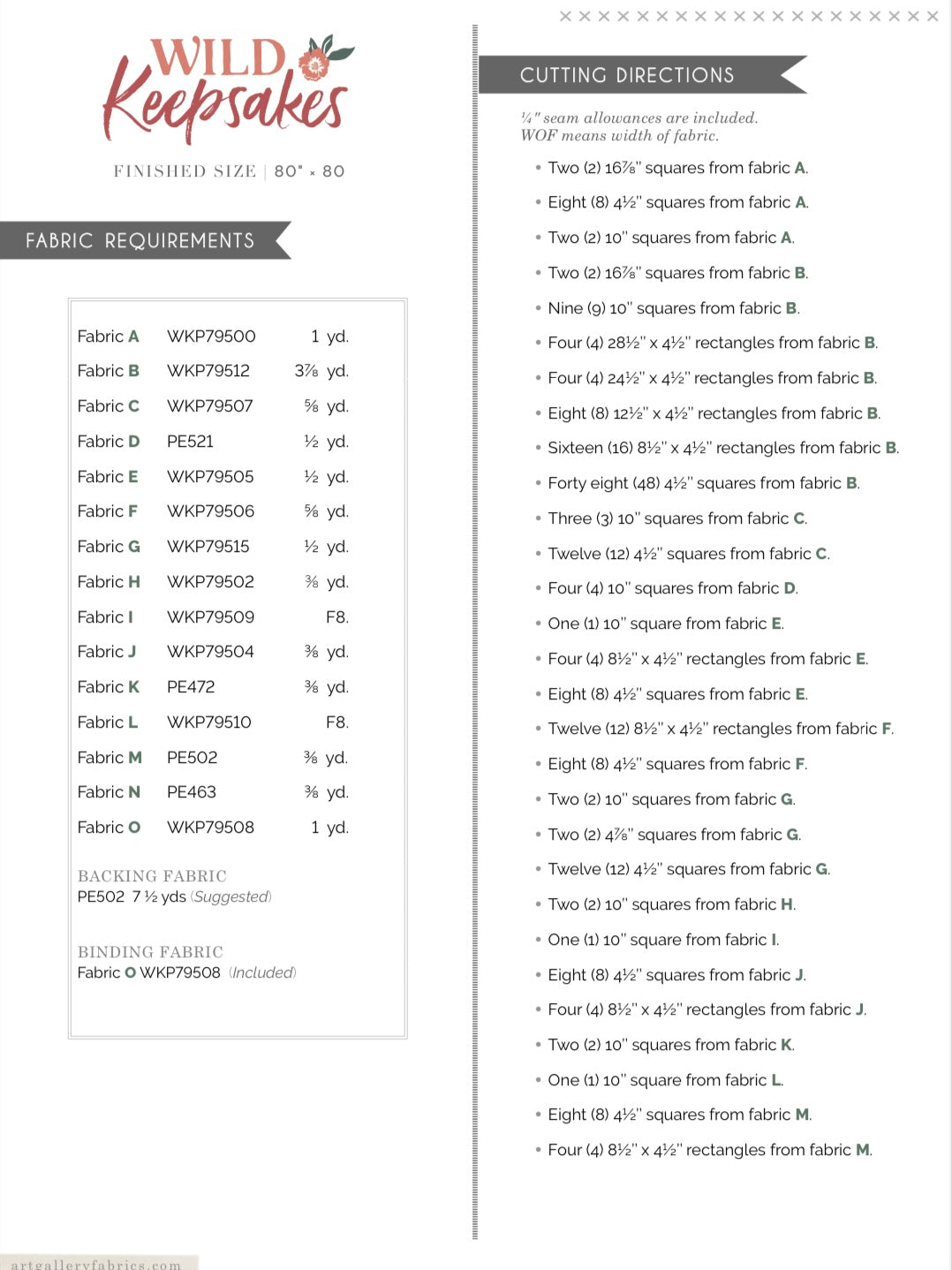 WILD Keepsakes

FINISHED SIZE | 80" × 80

FABRIC REQUIREMENTS

| | | |
|---|---|---|
| Fabric A | WKP79500 | 1 yd. |
| Fabric B | WKP79512 | 3⅞ yd. |
| Fabric C | WKP79507 | ⅝ yd. |
| Fabric D | PE521 | ½ yd. |
| Fabric E | WKP79505 | ½ yd. |
| Fabric F | WKP79506 | ⅝ yd. |
| Fabric G | WKP79515 | ½ yd. |
| Fabric H | WKP79502 | ⅜ yd. |
| Fabric I | WKP79509 | F8. |
| Fabric J | WKP79504 | ⅜ yd. |
| Fabric K | PE472 | ⅜ yd. |
| Fabric L | WKP79510 | F8. |
| Fabric M | PE502 | ⅜ yd. |
| Fabric N | PE463 | ⅜ yd. |
| Fabric O | WKP79508 | 1 yd. |

BACKING FABRIC
PE502 7 ½ yds (Suggested)

BINDING FABRIC
Fabric O WKP79508 (Included)

CUTTING DIRECTIONS

¼" seam allowances are included.
WOF means width of fabric.

• Two (2) 16⅞" squares from fabric A.
• Eight (8) 4½" squares from fabric A.
• Two (2) 10" squares from fabric A.
• Two (2) 16⅞" squares from fabric B.
• Nine (9) 10" squares from fabric B.
• Four (4) 28½" x 4½" rectangles from fabric B.
• Four (4) 24½" x 4½" rectangles from fabric B.
• Eight (8) 12½" x 4½" rectangles from fabric B.
• Sixteen (16) 8½" x 4½" rectangles from fabric B.
• Forty eight (48) 4½" squares from fabric B.
• Three (3) 10" squares from fabric C.
• Twelve (12) 4½" squares from fabric C.
• Four (4) 10" squares from fabric D.
• One (1) 10" square from fabric E.
• Four (4) 8½" x 4½" rectangles from fabric E.
• Eight (8) 4½" squares from fabric E.
• Twelve (12) 8½" x 4½" rectangles from fabric F.
• Eight (8) 4½" squares from fabric F.
• Two (2) 10" squares from fabric G.
• Two (2) 4⅞" squares from fabric G.
• Twelve (12) 4½" squares from fabric G.
• Two (2) 10" squares from fabric H.
• One (1) 10" square from fabric I.
• Eight (8) 4½" squares from fabric J.
• Four (4) 8½" x 4½" rectangles from fabric J.
• Two (2) 10" squares from fabric K.
• One (1) 10" square from fabric L.
• Eight (8) 4½" squares from fabric M.
• Four (4) 8½" x 4½" rectangles from fabric M.

artgalleryfabrics.com